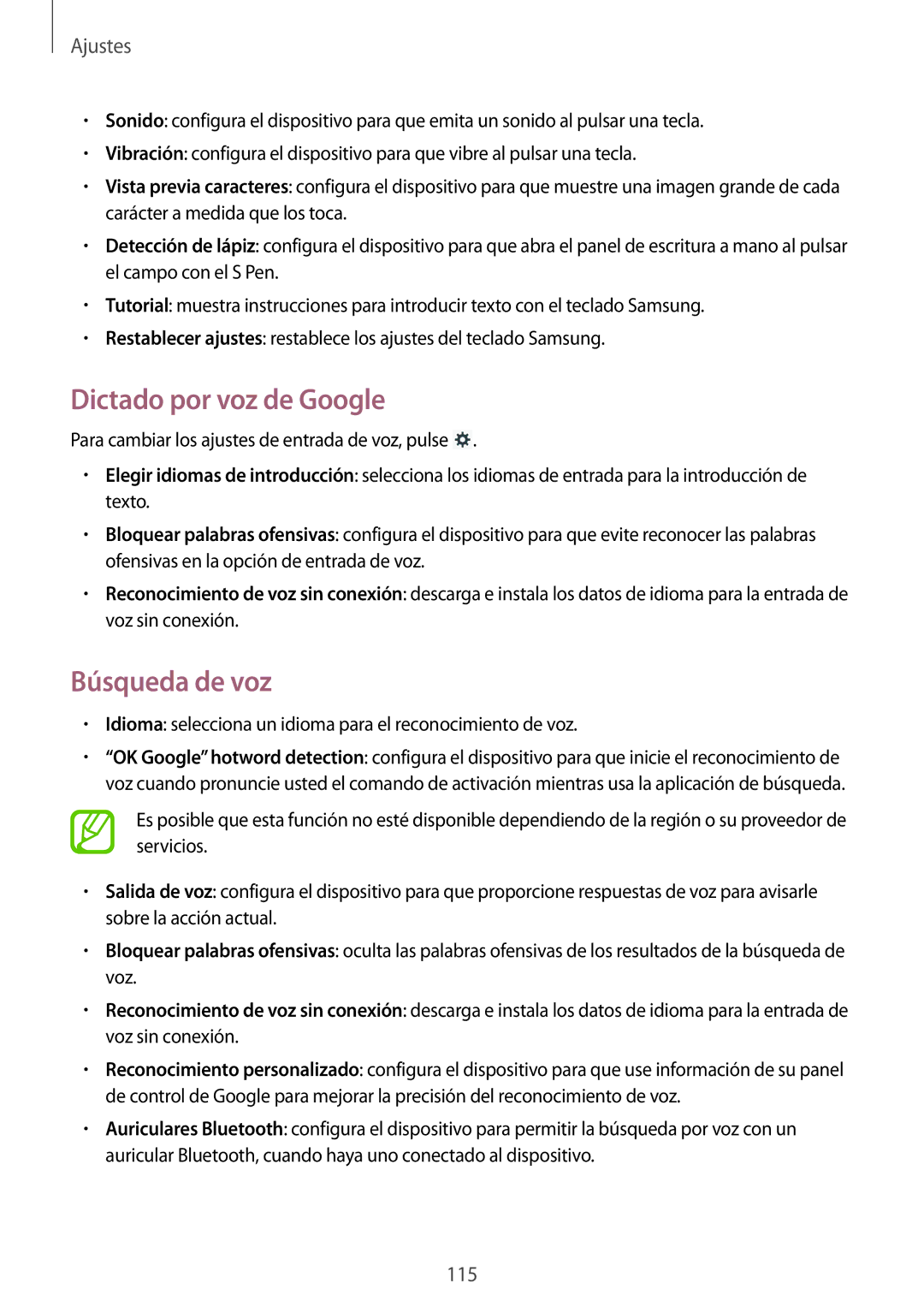 Ajustes

• Sonido: configura el dispositivo para que emita un sonido al pulsar una tecla.
• Vibración: configura el dispositivo para que vibre al pulsar una tecla.
• Vista previa caracteres: configura el dispositivo para que muestre una imagen grande de cada carácter a medida que los toca.
• Detección de lápiz: configura el dispositivo para que abra el panel de escritura a mano al pulsar el campo con el S Pen.
• Tutorial: muestra instrucciones para introducir texto con el teclado Samsung.
• Restablecer ajustes: restablece los ajustes del teclado Samsung.

Dictado por voz de Google

Para cambiar los ajustes de entrada de voz, pulse .

• Elegir idiomas de introducción: selecciona los idiomas de entrada para la introducción de texto.
• Bloquear palabras ofensivas: configura el dispositivo para que evite reconocer las palabras ofensivas en la opción de entrada de voz.
• Reconocimiento de voz sin conexión: descarga e instala los datos de idioma para la entrada de voz sin conexión.

Búsqueda de voz

• Idioma: selecciona un idioma para el reconocimiento de voz.
• “OK Google” hotword detection: configura el dispositivo para que inicie el reconocimiento de voz cuando pronuncie usted el comando de activación mientras usa la aplicación de búsqueda.

Es posible que esta función no esté disponible dependiendo de la región o su proveedor de servicios.

• Salida de voz: configura el dispositivo para que proporcione respuestas de voz para avisarle sobre la acción actual.
• Bloquear palabras ofensivas: oculta las palabras ofensivas de los resultados de la búsqueda de voz.
• Reconocimiento de voz sin conexión: descarga e instala los datos de idioma para la entrada de voz sin conexión.
• Reconocimiento personalizado: configura el dispositivo para que use información de su panel de control de Google para mejorar la precisión del reconocimiento de voz.
• Auriculares Bluetooth: configura el dispositivo para permitir la búsqueda por voz con un auricular Bluetooth, cuando haya uno conectado al dispositivo.

115